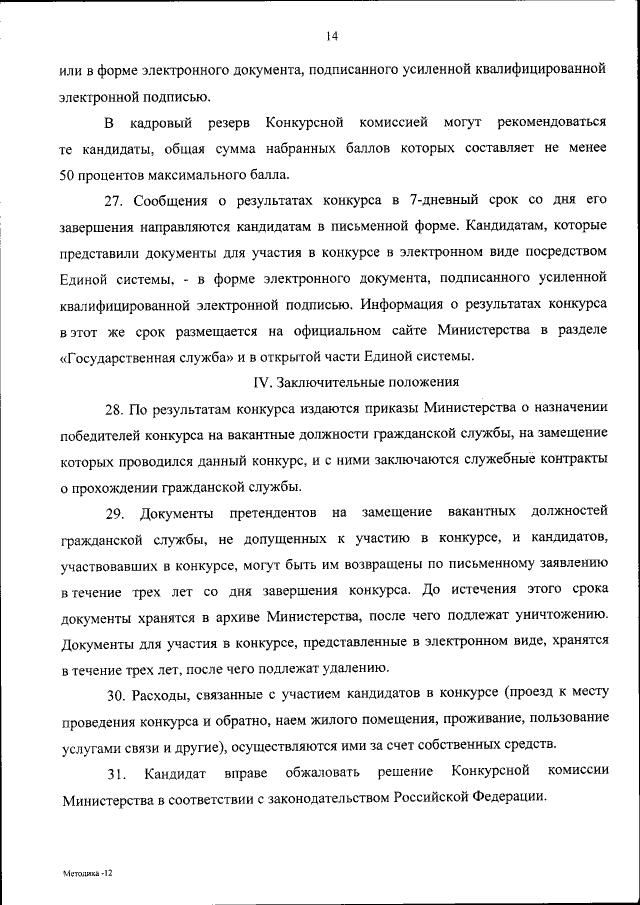 14

или в форме электронного документа, подписанного усиленной квалифицированной электронной подписью.

В кадровый резерв Конкурсной комиссией могут рекомендоваться те кандидаты, общая сумма набранных баллов которых составляет не менее 50 процентов максимального балла.

27. Сообщения о результатах конкурса в 7-дневный срок со дня его завершения направляются кандидатам в письменной форме. Кандидатам, которые представили документы для участия в конкурсе в электронном виде посредством Единой системы, - в форме электронного документа, подписанного усиленной квалифицированной электронной подписью. Информация о результатах конкурса в этот же срок размещается на официальном сайте Министерства в разделе «Государственная служба» и в открытой части Единой системы.

IV. Заключительные положения

28. По результатам конкурса издаются приказы Министерства о назначении победителей конкурса на вакантные должности гражданской службы, на замещение которых проводился данный конкурс, и с ними заключаются служебные контракты о прохождении гражданской службы.

29. Документы претендентов на замещение вакантных должностей гражданской службы, не допущенных к участию в конкурсе, и кандидатов, участвовавших в конкурсе, могут быть им возвращены по письменному заявлению в течение трех лет со дня завершения конкурса. До истечения этого срока документы хранятся в архиве Министерства, после чего подлежат уничтожению. Документы для участия в конкурсе, представленные в электронном виде, хранятся в течение трех лет, после чего подлежат удалению.

30. Расходы, связанные с участием кандидатов в конкурсе (проезд к месту проведения конкурса и обратно, наем жилого помещения, проживание, пользование услугами связи и другие), осуществляются ими за счет собственных средств.

31. Кандидат вправе обжаловать решение Конкурсной комиссии Министерства в соответствии с законодательством Российской Федерации.

Методика -12